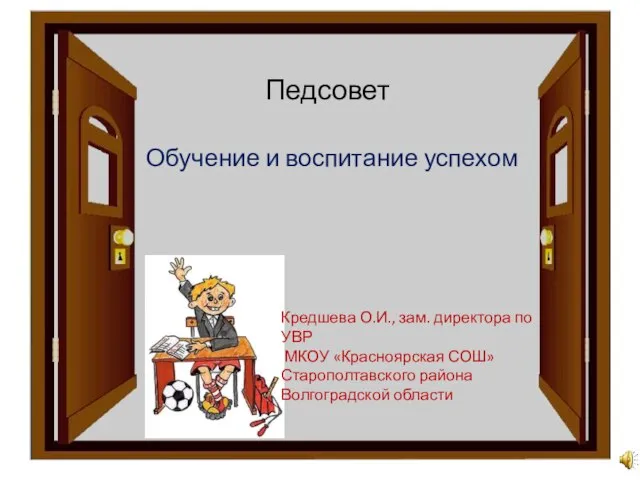 Педсовет

Обучение и воспитание успехом

Кредшева О.И., зам. директора по УВР
МКОУ «Красноярская СОШ»
Старополтавского района
Волгоградской области